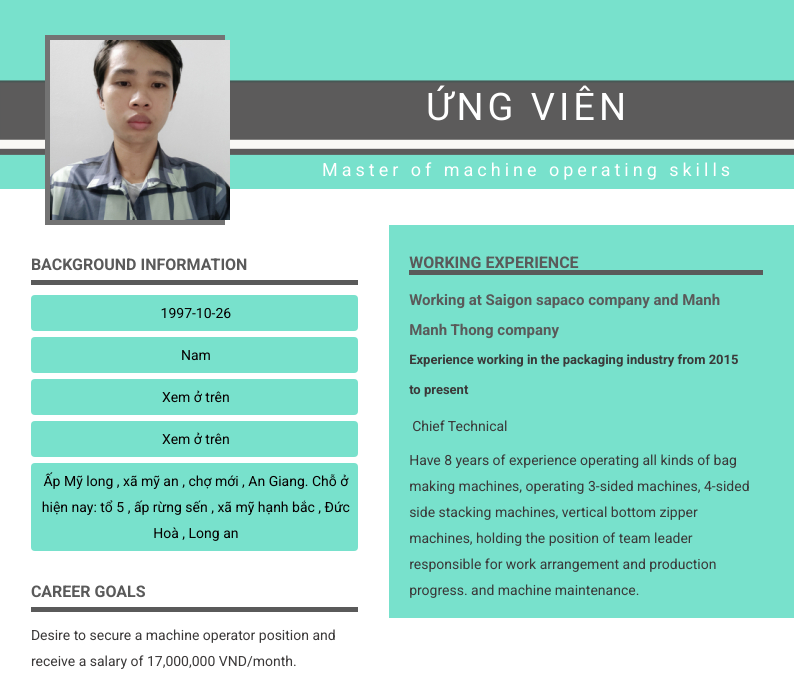 ỨNG VIÊN

Master of machine operating skills

BACKGROUND INFORMATION

1997-10-26

Nam

Xem ở trên

Xem ở trên

Ấp Mỹ long , xã mỹ an , chợ mới , An Giang. Chỗ ở hiện nay: tổ 5 , ấp rừng sến , xã mỹ hạnh bắc , Đức Hoà , Long an

CAREER GOALS

Desire to secure a machine operator position and receive a salary of 17,000,000 VND/month.

WORKING EXPERIENCE

Working at Saigon sapaco company and Manh Manh Thong company

Experience working in the packaging industry from 2015 to present

Chief Technical

Have 8 years of experience operating all kinds of bag making machines, operating 3-sided machines, 4-sided side stacking machines, vertical bottom zipper machines, holding the position of team leader responsible for work arrangement and production progress. and machine maintenance.